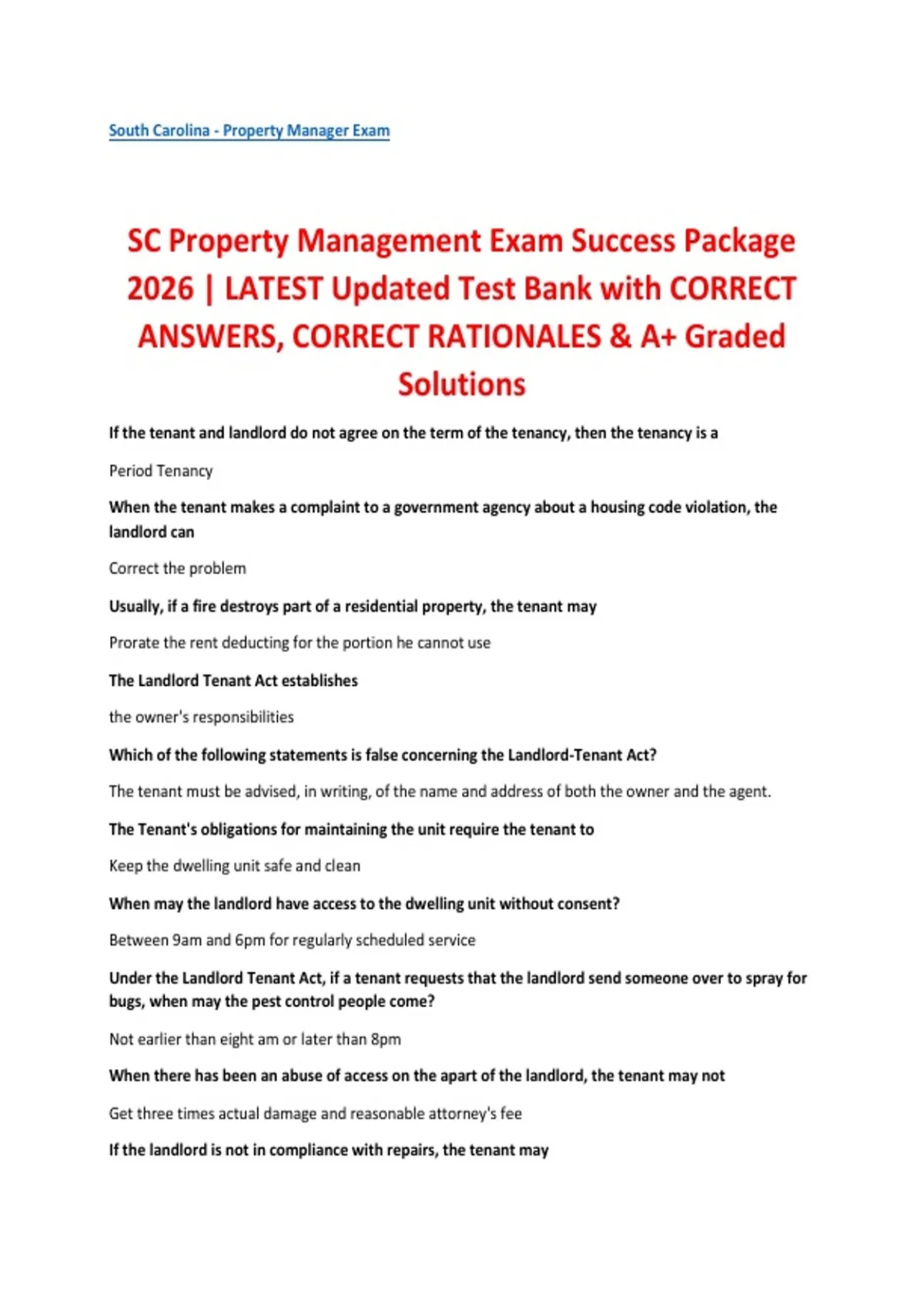 South Carolina - Property Manager Exam

SC Property Management Exam Success Package 2026 | LATEST Updated Test Bank with CORRECT ANSWERS, CORRECT RATIONALES & A+ Graded Solutions

If the tenant and landlord do not agree on the term of the tenancy, then the tenancy is a

Period Tenancy

When the tenant makes a complaint to a government agency about a housing code violation, the landlord can

Correct the problem

Usually, if a fire destroys part of a residential property, the tenant may

Prorate the rent deducting for the portion he cannot use

The Landlord Tenant Act establishes

the owner's responsibilities

Which of the following statements is false concerning the Landlord-Tenant Act?

The tenant must be advised, in writing, of the name and address of both the owner and the agent.

The Tenant's obligations for maintaining the unit require the tenant to

Keep the dwelling unit safe and clean

When may the landlord have access to the dwelling unit without consent?

Between 9am and 6pm for regularly scheduled service

Under the Landlord Tenant Act, if a tenant requests that the landlord send someone over to spray for bugs, when may the pest control people come?

Not earlier than eight am or later than 8pm

When there has been an abuse of access on the apart of the landlord, the tenant may not

Get three times actual damage and reasonable attorney's fee

If the landlord is not in compliance with repairs, the tenant may